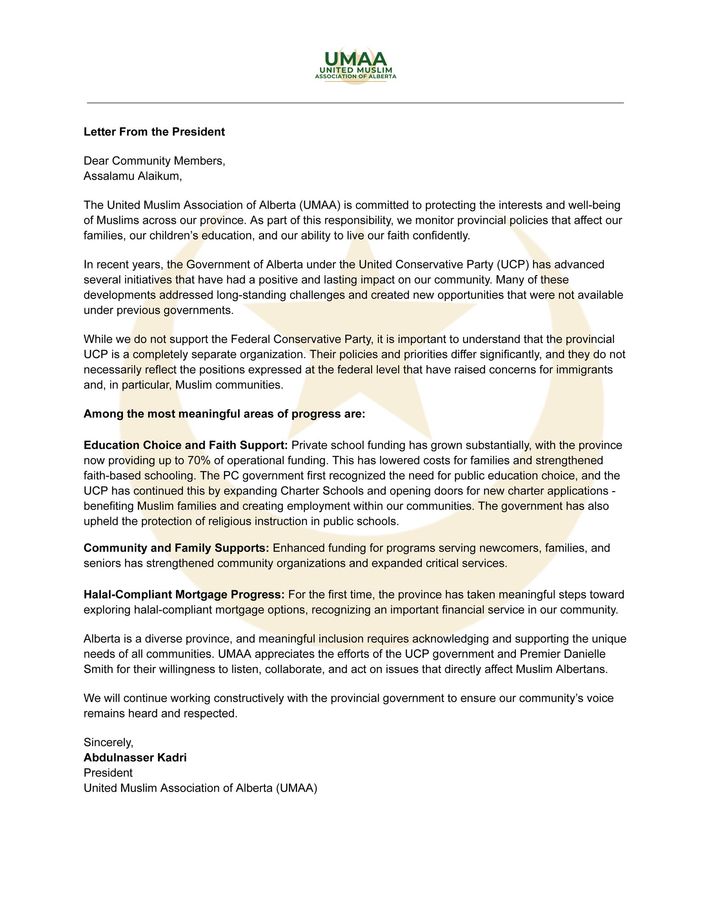 UMAA
UNITED MUSLIM
ASSOCIATION OF ALBERTA

Letter From the President

Dear Community Members,
Assalamu Alaikum,

The United Muslim Association of Alberta (UMAA) is committed to protecting the interests and well-being of Muslims across our province. As part of this responsibility, we monitor provincial policies that affect our families, our children's education, and our ability to live our faith confidently.

In recent years, the Government of Alberta under the United Conservative Party (UCP) has advanced several initiatives that have had a positive and lasting impact on our community. Many of these developments addressed long-standing challenges and created new opportunities that were not available under previous governments.

While we do not support the Federal Conservative Party, it is important to understand that the provincial UCP is a completely separate organization. Their policies and priorities differ significantly, and they do not necessarily reflect the positions expressed at the federal level that have raised concerns for immigrants and, in particular, Muslim communities.

Among the most meaningful areas of progress are:

Education Choice and Faith Support: Private school funding has grown substantially, with the province now providing up to 70% of operational funding. This has lowered costs for families and strengthened faith-based schooling. The PC government first recognized the need for public education choice, and the UCP has continued this by expanding Charter Schools and opening doors for new charter applications - benefiting Muslim families and creating employment within our communities. The government has also upheld the protection of religious instruction in public schools.

Community and Family Supports: Enhanced funding for programs serving newcomers, families, and seniors has strengthened community organizations and expanded critical services.

Halal-Compliant Mortgage Progress: For the first time, the province has taken meaningful steps toward exploring halal-compliant mortgage options, recognizing an important financial service in our community.

Alberta is a diverse province, and meaningful inclusion requires acknowledging and supporting the unique needs of all communities. UMAA appreciates the efforts of the UCP government and Premier Danielle Smith for their willingness to listen, collaborate, and act on issues that directly affect Muslim Albertans.

We will continue working constructively with the provincial government to ensure our community's voice remains heard and respected.

Sincerely,
Abdulnasser Kadri
President
United Muslim Association of Alberta (UMAA)